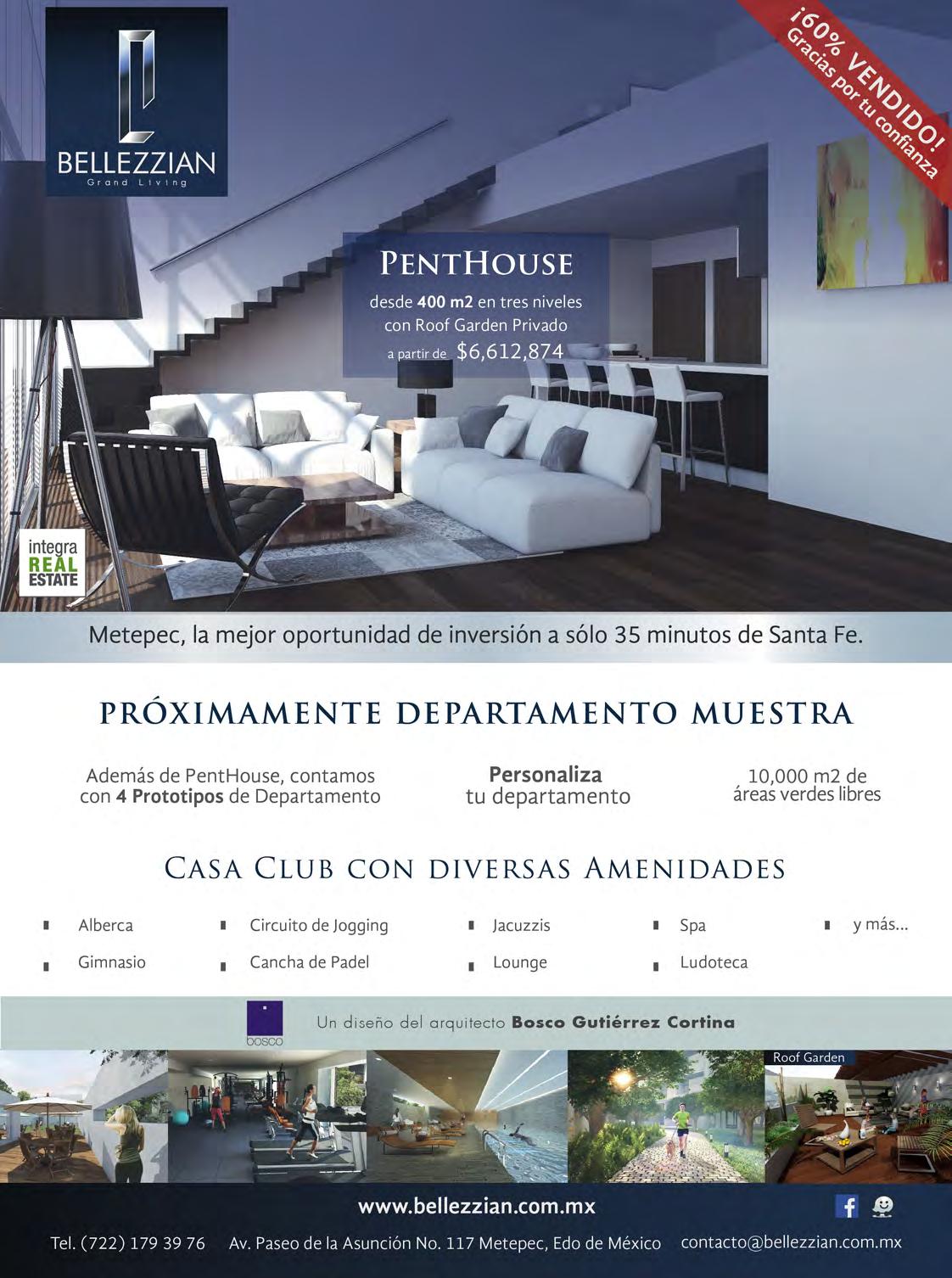 BELLEZZIAN
Grand Living

¡60% VENDIDO!
Gracias por tu confianza

PENTHOUSE
desde 400 m2 en tres niveles con Roof Garden Privado
a partir de $6,612,874

integra REAL ESTATE

Metepec, la mejor oportunidad de inversión a sólo 35 minutos de Santa Fe.

PRÓXIMAMENTE DEPARTAMENTO MUESTRA

Además de PentHouse, contamos con 4 Prototipos de Departamento

Personaliza tu departamento

10,000 m2 de áreas verdes libres

CASA CLUB CON DIVERSAS AMENIDADES

Alberca
Gimnasio
Circuito de Jogging
Cancha de Padel
Jacuzzis
Lounge
Spa
Ludoteca
y más...

bosco

Un diseño del arquitecto Bosco Gutiérrez Cortina

Roof Garden

www.bellezzian.com.mx

Tel. (722) 179 39 76   Av. Paseo de la Asunción No. 117 Metepec, Edo de México   contacto@bellezzian.com.mx